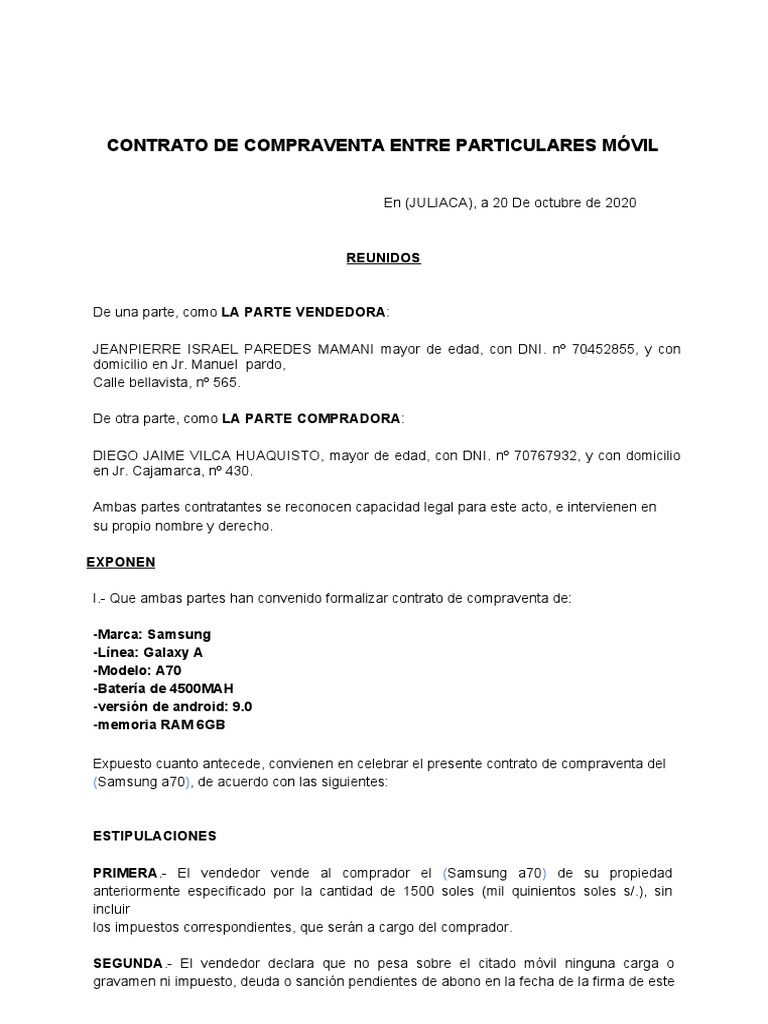 CONTRATO DE COMPRAVENTA ENTRE PARTICULARES MÓVIL

En (JULIACA), a 20 De octubre de 2020

REUNIDOS

De una parte, como LA PARTE VENDEDORA:

JEANPIERRE ISRAEL PAREDES MAMANI mayor de edad, con DNI. nº 70452855, y con domicilio en Jr. Manuel pardo,
Calle bellavista, nº 565.

De otra parte, como LA PARTE COMPRADORA:

DIEGO JAIME VILCA HUAQUISTO, mayor de edad, con DNI. nº 70767932, y con domicilio en Jr. Cajamarca, nº 430.

Ambas partes contratantes se reconocen capacidad legal para este acto, e intervienen en su propio nombre y derecho.

EXPONEN

I.- Que ambas partes han convenido formalizar contrato de compraventa de:

-Marca: Samsung
-Línea: Galaxy A
-Modelo: A70
-Batería de 4500MAH
-versión de android: 9.0
-memoria RAM 6GB

Expuesto cuanto antecede, convienen en celebrar el presente contrato de compraventa del (Samsung a70), de acuerdo con las siguientes:

ESTIPULACIONES

PRIMERA.- El vendedor vende al comprador el (Samsung a70) de su propiedad anteriormente especificado por la cantidad de 1500 soles (mil quinientos soles s/.), sin incluir
los impuestos correspondientes, que serán a cargo del comprador.

SEGUNDA.- El vendedor declara que no pesa sobre el citado móvil ninguna carga o gravamen ni impuesto, deuda o sanción pendientes de abono en la fecha de la firma de este